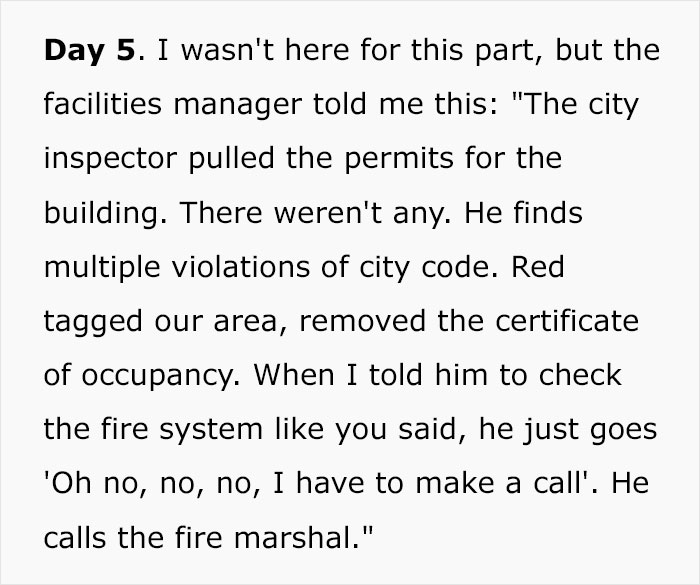 Day 5. I wasn't here for this part, but the facilities manager told me this: "The city inspector pulled the permits for the building. There weren't any. He finds multiple violations of city code. Red tagged our area, removed the certificate of occupancy. When I told him to check the fire system like you said, he just goes 'Oh no, no, no, I have to make a call'. He calls the fire marshal."